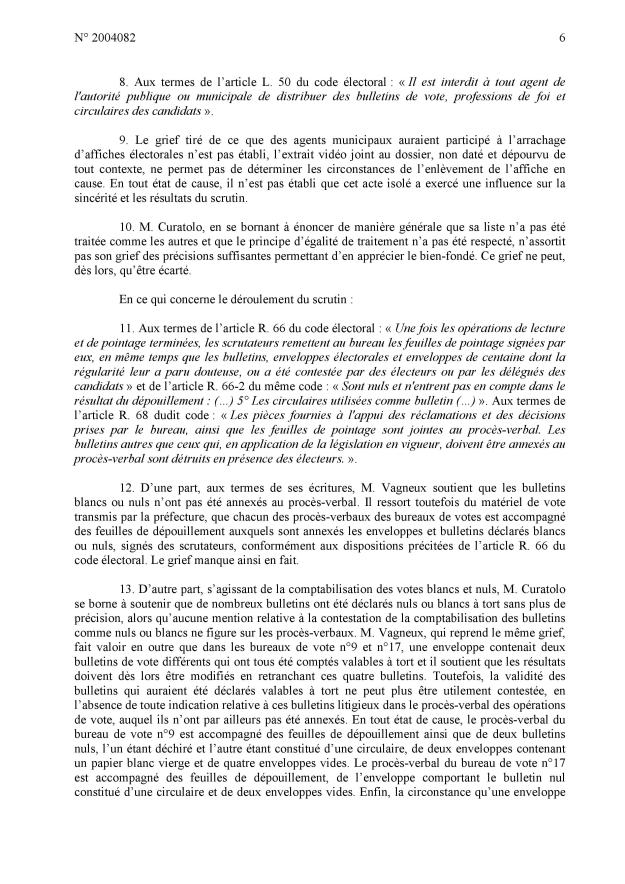 N° 2004082

6

8. Aux termes de l'article L. 50 du code électoral : « Il est interdit à tout agent de l'autorité publique ou municipale de distribuer des bulletins de vote, professions de foi et circulaires des candidats ».

9. Le grief tiré de ce que des agents municipaux auraient participé à l'arrachage d'affiches électorales n'est pas établi, l'extrait vidéo joint au dossier, non daté et dépourvu de tout contexte, ne permet pas de déterminer les circonstances de l'enlèvement de l'affiche en cause. En tout état de cause, il n'est pas établi que cet acte isolé a exercé une influence sur la sincérité et les résultats du scrutin.

10. M. Curatolo, en se bornant à énoncer de manière générale que sa liste n'a pas été traitée comme les autres et que le principe d'égalité de traitement n'a pas été respecté, n'assortit pas son grief des précisions suffisantes permettant d'en apprécier le bien-fondé. Ce grief ne peut, dès lors, qu'être écarté.

En ce qui concerne le déroulement du scrutin :

11. Aux termes de l'article R. 66 du code électoral : « Une fois les opérations de lecture et de pointage terminées, les scrutateurs remettent au bureau les feuilles de pointage signées par eux, en même temps que les bulletins, enveloppes électorales et enveloppes de centaine dont la régularité leur a paru douteuse, ou a été contestée par des électeurs ou par les délégués des candidats » et de l'article R. 66-2 du même code : « Sont nuls et n'entrent pas en compte dans le résultat du dépouillement : (...) 5° Les circulaires utilisées comme bulletin (...) ». Aux termes de l'article R. 68 dudit code : « Les pièces fournies à l'appui des réclamations et des décisions prises par le bureau, ainsi que les feuilles de pointage sont jointes au procès-verbal. Les bulletins autres que ceux qui, en application de la législation en vigueur, doivent être annexés au procès-verbal sont détruits en présence des électeurs. ».

12. D'une part, aux termes de ses écritures, M. Vagneux soutient que les bulletins blancs ou nuls n'ont pas été annexés au procès-verbal. Il ressort toutefois du matériel de vote transmis par la préfecture, que chacun des procès-verbaux des bureaux de votes est accompagné des feuilles de dépouillement auxquels sont annexés les enveloppes et bulletins déclarés blancs ou nuls, signés des scrutateurs, conformément aux dispositions précitées de l'article R. 66 du code électoral. Le grief manque ainsi en fait.

13. D'autre part, s'agissant de la comptabilisation des votes blancs et nuls, M. Curatolo se borne à soutenir que de nombreux bulletins ont été déclarés nuls ou blancs à tort sans plus de précision, alors qu'aucune mention relative à la contestation de la comptabilisation des bulletins comme nuls ou blancs ne figure sur les procès-verbaux. M. Vagneux, qui reprend le même grief, fait valoir en outre que dans les bureaux de vote n°9 et n°17, une enveloppe contenait deux bulletins de vote différents qui ont tous été comptés valables à tort et il soutient que les résultats doivent dès lors être modifiés en retranchant ces quatre bulletins. Toutefois, la validité des bulletins qui auraient été déclarés valables à tort ne peut plus être utilement contestée, en l'absence de toute indication relative à ces bulletins litigieux dans le procès-verbal des opérations de vote, auquel ils n'ont par ailleurs pas été annexés. En tout état de cause, le procès-verbal du bureau de vote n°9 est accompagné des feuilles de dépouillement ainsi que de deux bulletins nuls, l'un étant déchiré et l'autre étant constitué d'une circulaire, de deux enveloppes contenant un papier blanc vierge et de quatre enveloppes vides. Le procès-verbal du bureau de vote n°17 est accompagné des feuilles de dépouillement, de l'enveloppe comportant le bulletin nul constitué d'une circulaire et de deux enveloppes vides. Enfin, la circonstance qu'une enveloppe